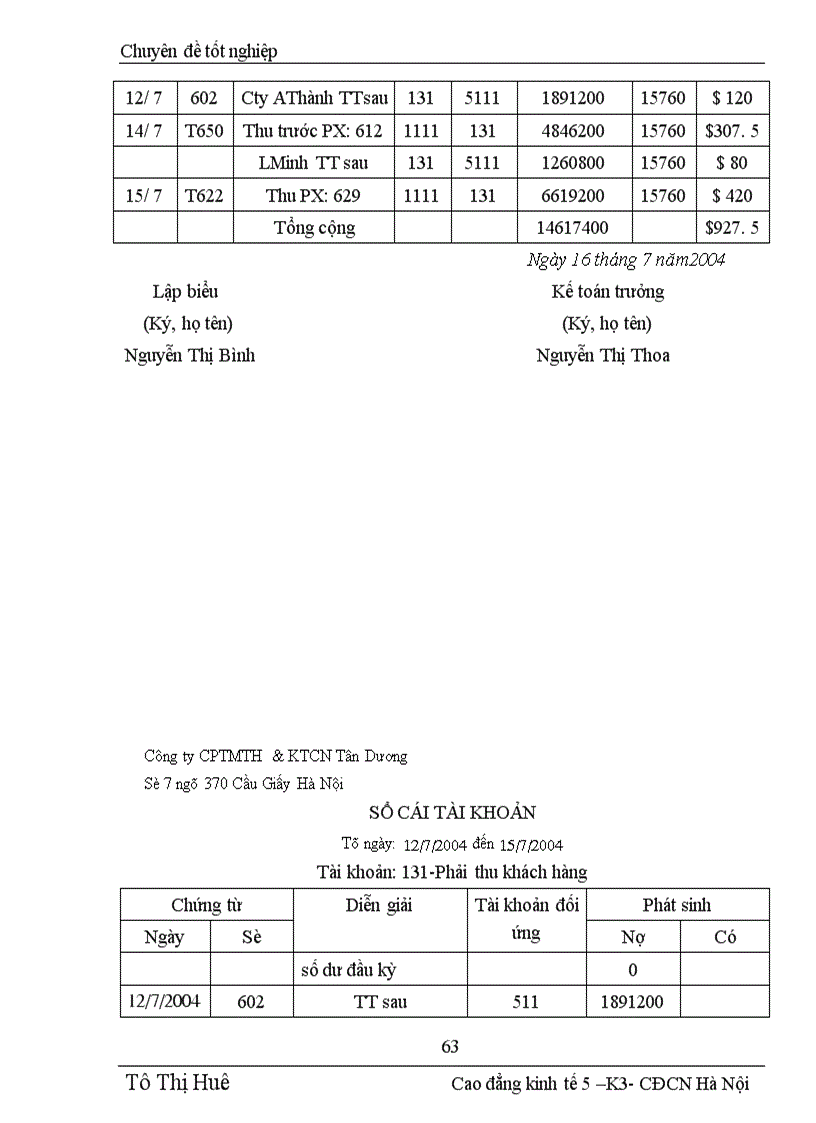 Chuyên đề tốt nghiệp

| 12/ 7 | 602 | Cty AThành TTsau | 131 | 5111 | 1891200 | 15760 | $ 120 |
|---|---|---|---|---|---|---|---|
| 14/ 7 | T650 | Thu trước PX: 612 | 1111 | 131 | 4846200 | 15760 | $307. 5 |
| | | LMinh TT sau | 131 | 5111 | 1260800 | 15760 | $ 80 |
| 15/ 7 | T622 | Thu PX: 629 | 1111 | 131 | 6619200 | 15760 | $ 420 |
| | | Tổng cộng | | | 14617400 | | $927. 5 |

Ngày 16 tháng 7 năm2004

Lập biểu
(Ký, họ tên)
Nguyễn Thị Bình

Kế toán trưởng
(Ký, họ tên)
Nguyễn Thị Thoa

Công ty CPTMTH & KTCN Tân Dương
Sè 7 ngõ 370 Cầu Giấy Hà Nội

SỔ CÁI TÀI KHOẢN

Tõ ngày: 12/7/2004 đến 15/7/2004

Tài khoản: 131-Phải thu khách hàng

| Chứng từ | | Diễn giải | Tài khoản đối ứng | Phát sinh | |
|---|---|---|---|---|---|
| Ngày | Sè | | | Nợ | Có |
| | | số dư đầu kỳ | | 0 | |
| 12/7/2004 | 602 | TT sau | 511 | 1891200 | |

63

Tô Thị Huê

Cao đẳng kinh tế 5 –K3- CĐCN Hà Nội